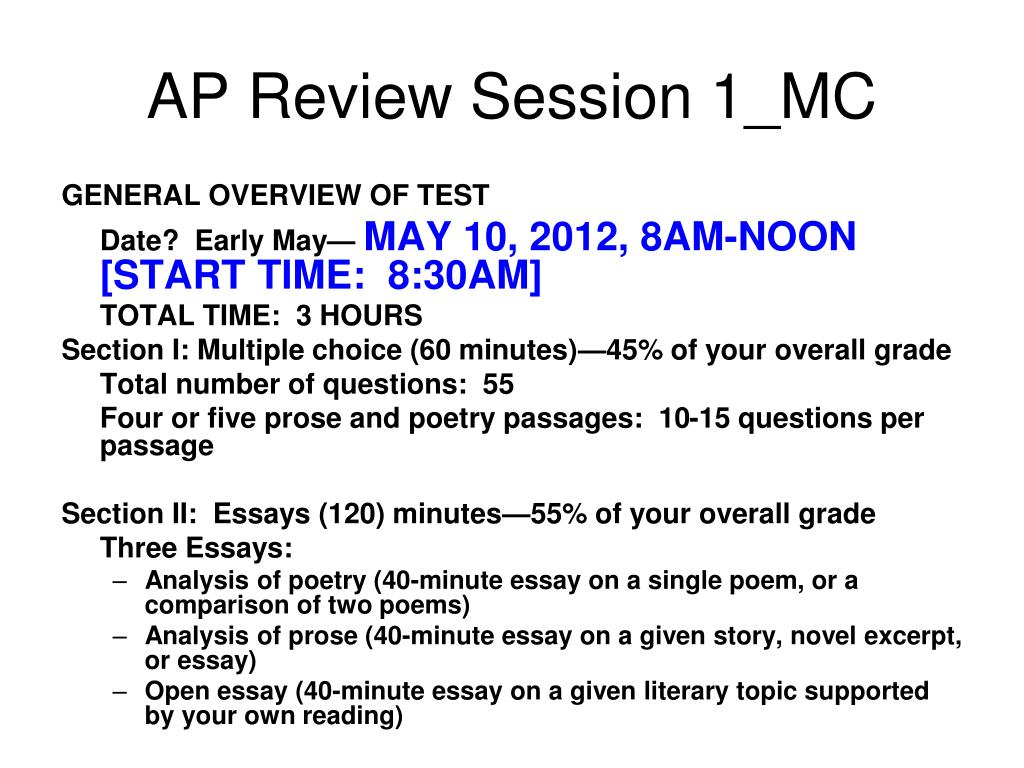 AP Review Session 1_MC

GENERAL OVERVIEW OF TEST

Date? Early May— MAY 10, 2012, 8AM-NOON [START TIME: 8:30AM]

TOTAL TIME: 3 HOURS

Section I: Multiple choice (60 minutes)—45% of your overall grade

Total number of questions: 55

Four or five prose and poetry passages: 10-15 questions per passage

Section II: Essays (120) minutes—55% of your overall grade

Three Essays:

– Analysis of poetry (40-minute essay on a single poem, or a comparison of two poems)
– Analysis of prose (40-minute essay on a given story, novel excerpt, or essay)
– Open essay (40-minute essay on a given literary topic supported by your own reading)